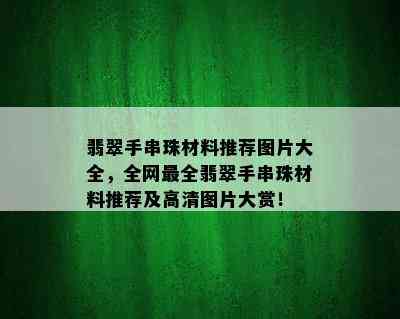 翡翠手串珠材料推荐图片大全，全网最全翡翠手串珠材料推荐及高清图片大赏！